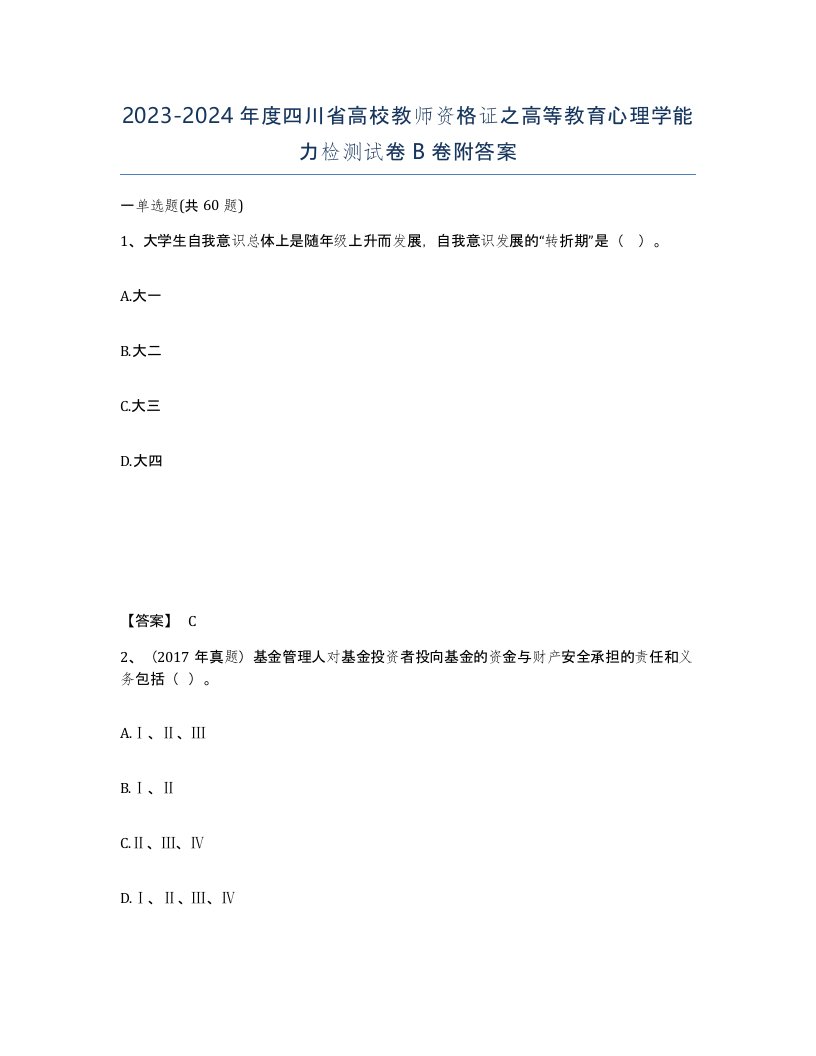 2023-2024年度四川省高校教师资格证之高等教育心理学能力检测试卷B卷附答案

一单选题(共60题)

1、大学生自我意识总体上是随年级上升而发展，自我意识发展的“转折期”是（ ）。

A.大一

B.大二

C.大三

D.大四

【答案】 C

2、（2017年真题）基金管理人对基金投资者投向基金的资金与财产安全承担的责任和义务包括（ ）。

A.Ⅰ、Ⅱ、Ⅲ

B.Ⅰ、Ⅱ

C.Ⅱ、Ⅲ、Ⅳ

D.Ⅰ、Ⅱ、Ⅲ、Ⅳ